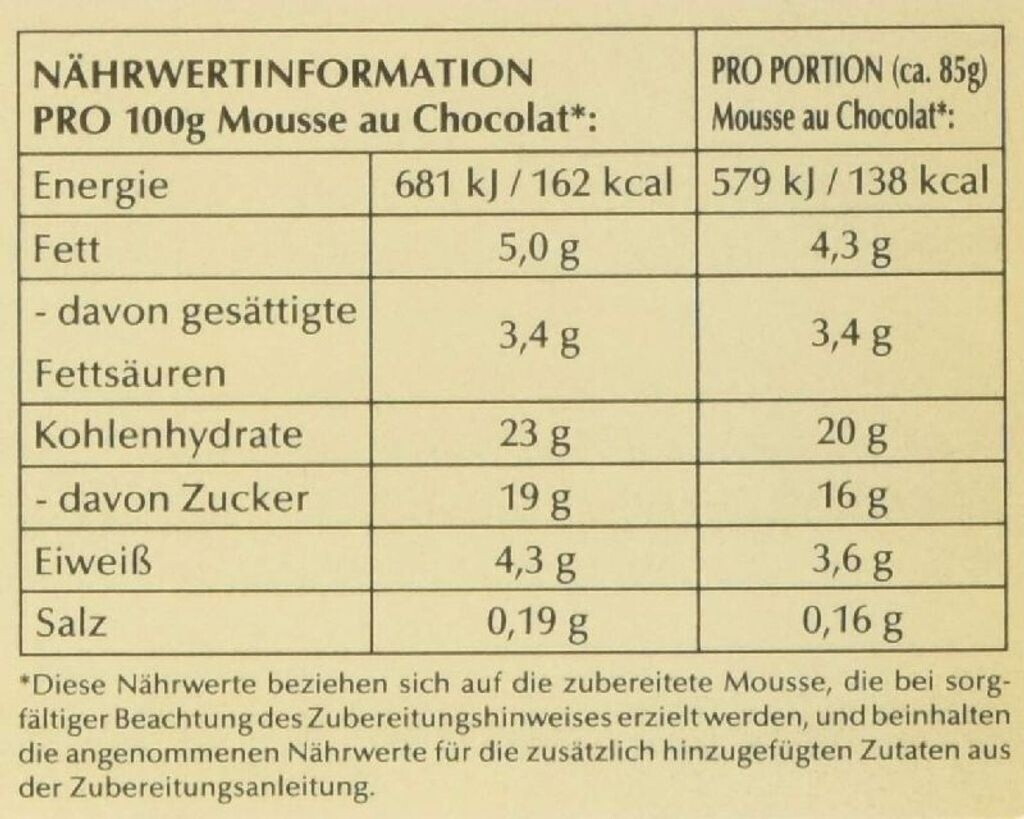 | NÄHRWERTINFORMATION PRO 100g Mousse au Chocolat*: | | PRO PORTION (ca. 85g) Mousse au Chocolat*: |
|---|---|---|
| Energie | 681 kJ / 162 kcal | 579 kJ / 138 kcal |
| Fett | 5,0 g | 4,3 g |
| - davon gesättigte Fettsäuren | 3,4 g | 3,4 g |
| Kohlenhydrate | 23 g | 20 g |
| - davon Zucker | 19 g | 16 g |
| Eiweiß | 4,3 g | 3,6 g |
| Salz | 0,19 g | 0,16 g |

*Diese Nährwerte beziehen sich auf die zubereitete Mousse, die bei sorgfältiger Beachtung des Zubereitungshinweises erzielt werden, und beinhalten die angenommenen Nährwerte für die zusätzlich hinzugefügten Zutaten aus der Zubereitungsanleitung.